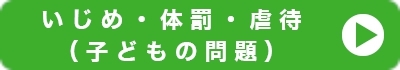 いじめ・体罰・虐待
（子どもの問題）